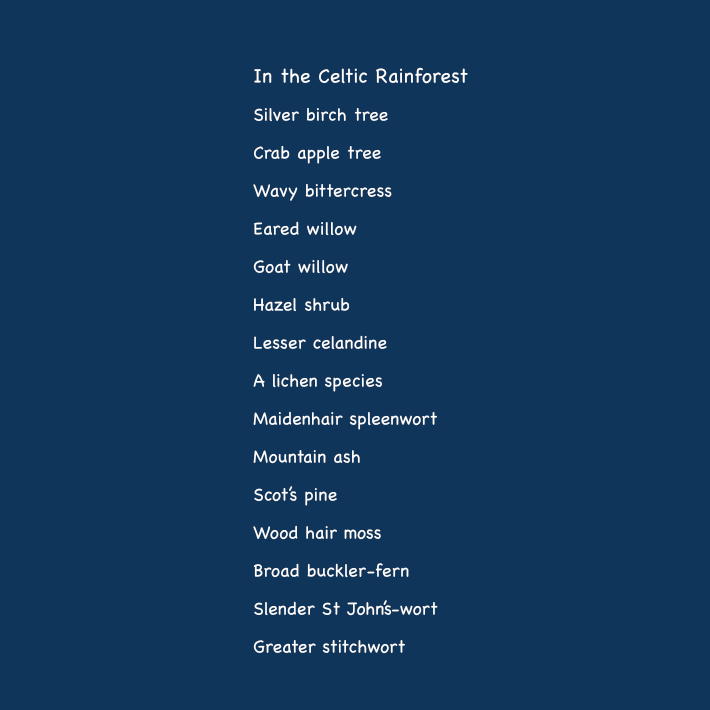 In the Celtic Rainforest

Silver birch tree

Crab apple tree

Wavy bittercress

Eared willow

Goat willow

Hazel shrub

Lesser celandine

A lichen species

Maidenhair spleenwort

Mountain ash

Scot's pine

Wood hair moss

Broad buckler-fern

Slender St John's-wort

Greater stitchwort